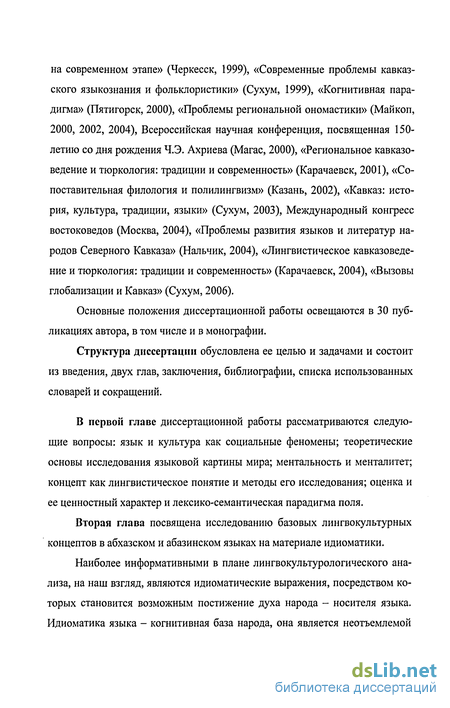 на современном этапе» (Черкесск, 1999), «Современные проблемы кавказского языкознания и фольклористики» (Сухум, 1999), «Когнитивная парадигма» (Пятигорск, 2000), «Проблемы региональной ономастики» (Майкоп, 2000, 2002, 2004), Всероссийская научная конференция, посвященная 150-летию со дня рождения Ч.Э. Ахриева (Магас, 2000), «Региональное кавказоведение и тюркология: традиции и современность» (Карачаевск, 2001), «Сопоставительная филология и полилингвизм» (Казань, 2002), «Кавказ: история, культура, традиции, языки» (Сухум, 2003), Международный конгресс востоковедов (Москва, 2004), «Проблемы развития языков и литератур народов Северного Кавказа» (Нальчик, 2004), «Лингвистическое кавказоведение и тюркология: традиции и современность» (Карачаевск, 2004), «Вызовы глобализации и Кавказ» (Сухум, 2006).

Основные положения диссертационной работы освещаются в 30 публикациях автора, в том числе и в монографии.

Структура диссертации обусловлена ее целью и задачами и состоит из введения, двух глав, заключения, библиографии, списка использованных словарей и сокращений.

В первой главе диссертационной работы рассматриваются следующие вопросы: язык и культура как социальные феномены; теоретические основы исследования языковой картины мира; ментальность и менталитет; концепт как лингвистическое понятие и методы его исследования; оценка и ее ценностный характер и лексико-семантическая парадигма поля.

Вторая глава посвящена исследованию базовых лингвокультурных концептов в абхазском и абазинском языках на материале идиоматики.

Наиболее информативными в плане лингвокультурологического анализа, на наш взгляд, являются идиоматические выражения, посредством которых становится возможным постижение духа народа – носителя языка. Идиоматика языка – когнитивная база народа, она является неотъемлемой

dsLib.net
библиотека диссертаций